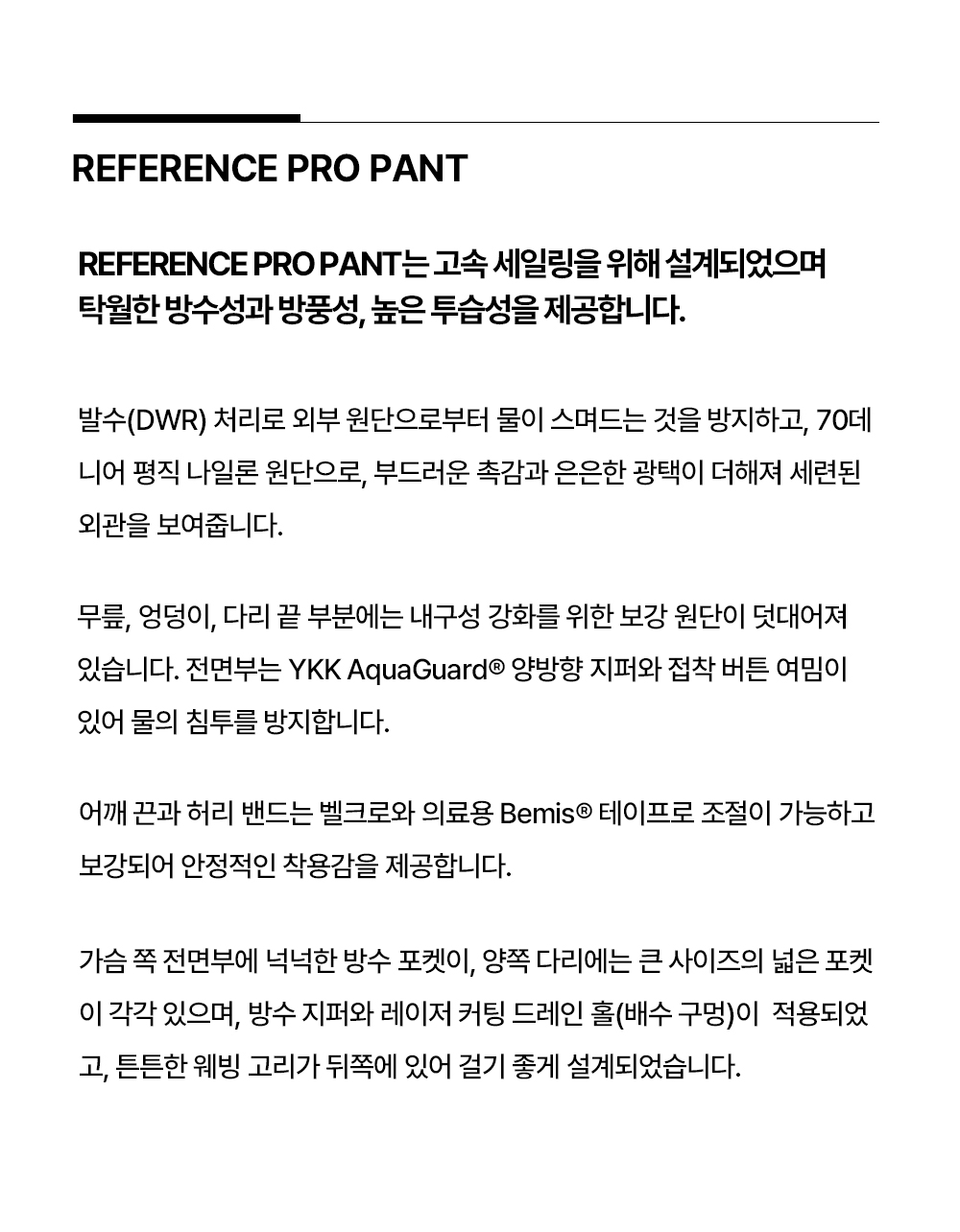 REFERENCE PRO PANT

REFERENCE PRO PANT는 고속 세일링을 위해 설계되었으며 탁월한 방수성과 방풍성, 높은 투습성을 제공합니다.

발수(DWR) 처리로 외부 원단으로부터 물이 스며드는 것을 방지하고, 70데니어 평직 나일론 원단으로, 부드러운 촉감과 은은한 광택이 더해져 세련된 외관을 보여줍니다.

무릎, 엉덩이, 다리 끝 부분에는 내구성 강화를 위한 보강 원단이 덧대어져 있습니다. 전면부는 YKK AquaGuard® 양방향 지퍼와 접착 버튼 여밈이 있어 물의 침투를 방지합니다.

어깨 끈과 허리 밴드는 벨크로와 의료용 Bemis® 테이프로 조절이 가능하고 보강되어 안정적인 착용감을 제공합니다.

가슴 쪽 전면부에 넉넉한 방수 포켓이, 양쪽 다리에는 큰 사이즈의 넓은 포켓이 각각 있으며, 방수 지퍼와 레이저 커팅 드레인 홀(배수 구멍)이 적용되었고, 튼튼한 웨빙 고리가 뒤쪽에 있어 걸기 좋게 설계되었습니다.